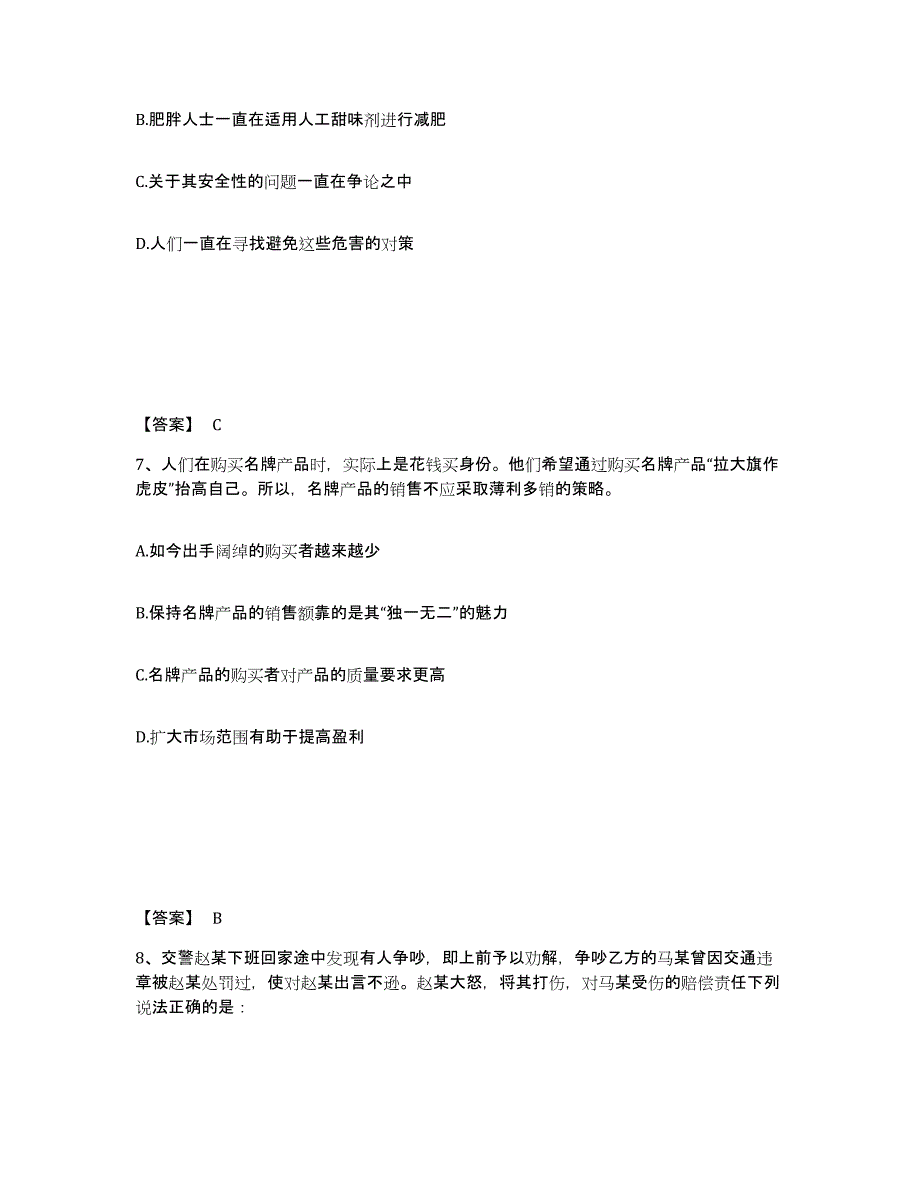 B.肥胖人士一直在适用人工甜味剂进行减肥

C.关于其安全性的问题一直在争论之中

D.人们一直在寻找避免这些危害的对策

【答案】 C

7、人们在购买名牌产品时，实际上是花钱买身份。他们希望通过购买名牌产品“拉大旗作虎皮”抬高自己。所以，名牌产品的销售不应采取薄利多销的策略。

A.如今出手阔绰的购买者越来越少

B.保持名牌产品的销售额靠的是其“独一无二”的魅力

C.名牌产品的购买者对产品的质量要求更高

D.扩大市场范围有助于提高盈利

【答案】 B

8、交警赵某下班回家途中发现有人争吵，即上前予以劝解，争吵乙方的马某曾因交通违章被赵某处罚过，使对赵某出言不逊。赵某大怒，将其打伤，对马某受伤的赔偿责任下列说法正确的是：